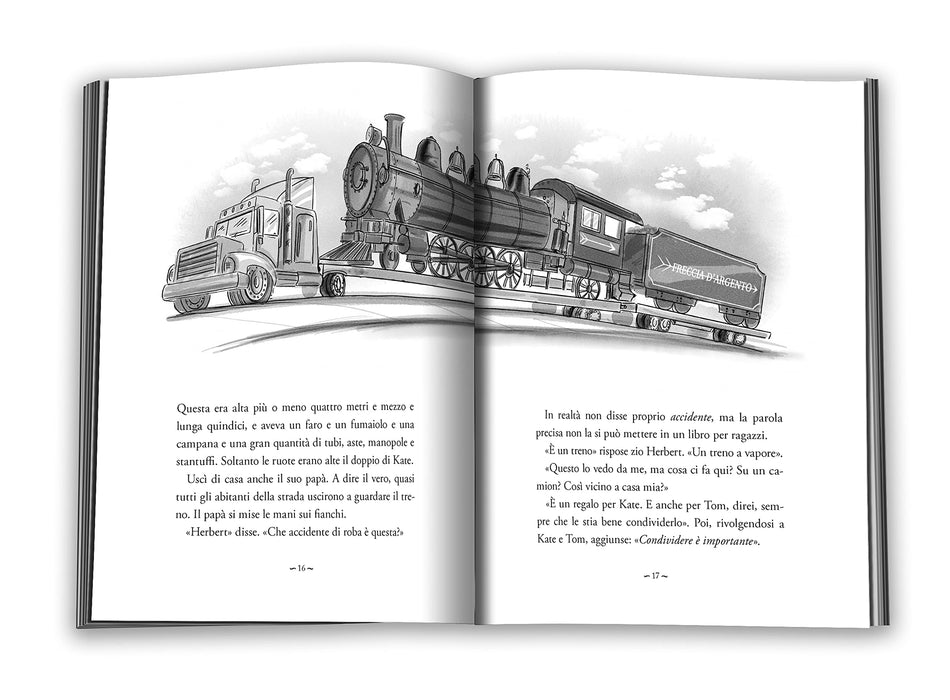 FRECCIA D'ARGENTO

Questa era alta più o meno quattro metri e mezzo e lunga quindici, e aveva un faro e un fumaiolo e una campana e una gran quantità di tubi, aste, manopole e stantuffi. Soltanto le ruote erano alte il doppio di Kate.

Uscì di casa anche il suo papà. A dire il vero, quasi tutti gli abitanti della strada uscirono a guardare il treno. Il papà si mise le mani sui fianchi.

«Herbert» disse. «Che accidente di roba è questa?»

~ 16 ~

In realtà non disse proprio accidente, ma la parola precisa non la si può mettere in un libro per ragazzi.

«È un treno» rispose zio Herbert. «Un treno a vapore».

«Questo lo vedo da me, ma cosa ci fa qui? Su un camion? Così vicino a casa mia?»

«È un regalo per Kate. E anche per Tom, direi, sempre che le stia bene condividerlo». Poi, rivolgendosi a Kate e Tom, aggiunse: «Condividere è importante».

~ 17 ~